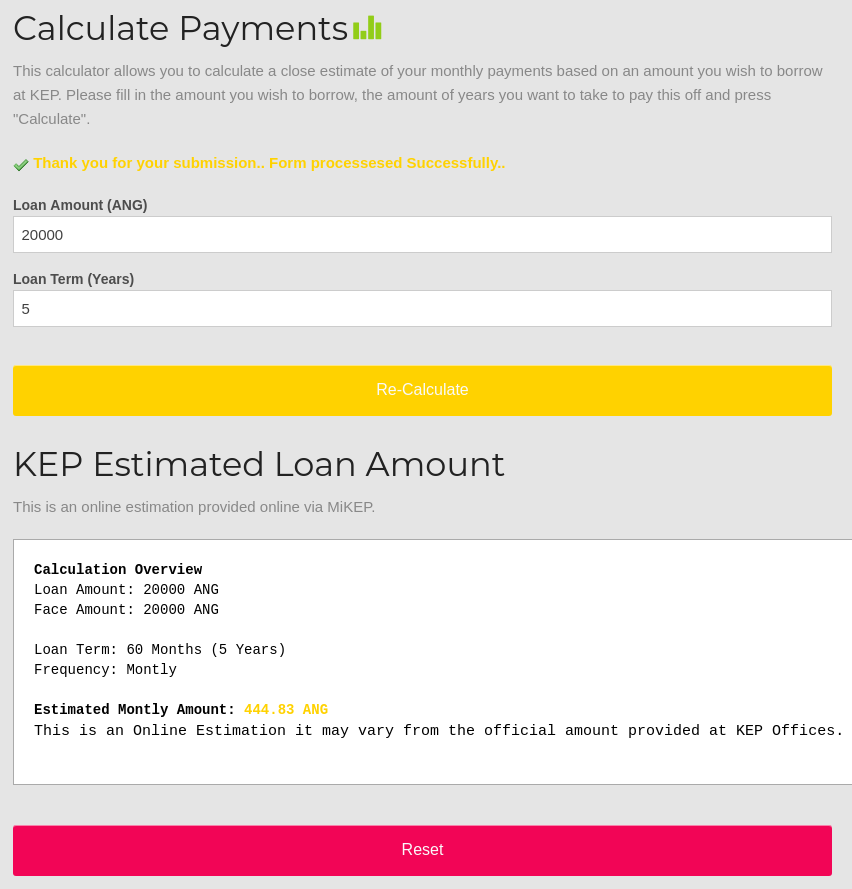 Calculate Payments

This calculator allows you to calculate a close estimate of your monthly payments based on an amount you wish to borrow at KEP. Please fill in the amount you wish to borrow, the amount of years you want to take to pay this off and press "Calculate".

Thank you for your submission.. Form processesed Successfully..

Loan Amount (ANG)

20000

Loan Term (Years)

5

Re-Calculate

KEP Estimated Loan Amount

This is an online estimation provided online via MiKEP.

Calculation Overview
Loan Amount: 20000 ANG
Face Amount: 20000 ANG

Loan Term: 60 Months (5 Years)
Frequency: Montly

Estimated Montly Amount: 444.83 ANG
This is an Online Estimation it may vary from the official amount provided at KEP Offices.

Reset